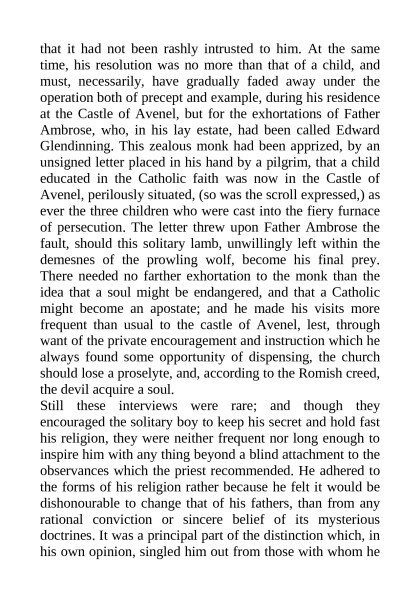 that it had not been rashly intrusted to him. At the same time, his resolution was no more than that of a child, and must, necessarily, have gradually faded away under the operation both of precept and example, during his residence at the Castle of Avenel, but for the exhortations of Father Ambrose, who, in his lay estate, had been called Edward Glendinning. This zealous monk had been apprized, by an unsigned letter placed in his hand by a pilgrim, that a child educated in the Catholic faith was now in the Castle of Avenel, perilously situated, (so was the scroll expressed,) as ever the three children who were cast into the fiery furnace of persecution. The letter threw upon Father Ambrose the fault, should this solitary lamb, unwillingly left within the demesnes of the prowling wolf, become his final prey. There needed no farther exhortation to the monk than the idea that a soul might be endangered, and that a Catholic might become an apostate; and he made his visits more frequent than usual to the castle of Avenel, lest, through want of the private encouragement and instruction which he always found some opportunity of dispensing, the church should lose a proselyte, and, according to the Romish creed, the devil acquire a soul.
Still these interviews were rare; and though they encouraged the solitary boy to keep his secret and hold fast his religion, they were neither frequent nor long enough to inspire him with any thing beyond a blind attachment to the observances which the priest recommended. He adhered to the forms of his religion rather because he felt it would be dishonourable to change that of his fathers, than from any rational conviction or sincere belief of its mysterious doctrines. It was a principal part of the distinction which, in his own opinion, singled him out from those with whom he